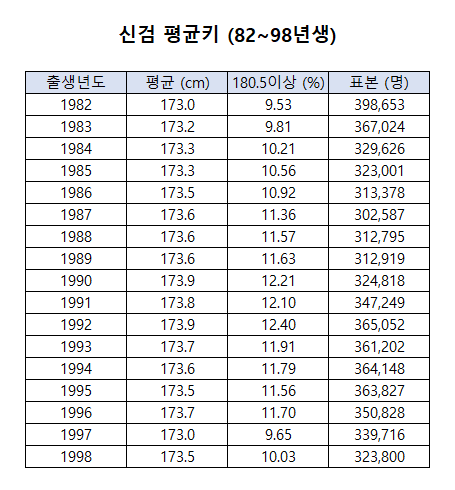 신검 평균키 (82~98년생)

| 출생년도 | 평균 (cm) | 180.5이상 (%) | 표본 (명) |
|---|---|---|---|
| 1982 | 173.0 | 9.53 | 398,653 |
| 1983 | 173.2 | 9.81 | 367,024 |
| 1984 | 173.3 | 10.21 | 329,626 |
| 1985 | 173.3 | 10.56 | 323,001 |
| 1986 | 173.5 | 10.92 | 313,378 |
| 1987 | 173.6 | 11.36 | 302,587 |
| 1988 | 173.6 | 11.57 | 312,795 |
| 1989 | 173.6 | 11.63 | 312,919 |
| 1990 | 173.9 | 12.21 | 324,818 |
| 1991 | 173.8 | 12.10 | 347,249 |
| 1992 | 173.9 | 12.40 | 365,052 |
| 1993 | 173.7 | 11.91 | 361,202 |
| 1994 | 173.6 | 11.79 | 364,148 |
| 1995 | 173.5 | 11.56 | 363,827 |
| 1996 | 173.7 | 11.70 | 350,828 |
| 1997 | 173.0 | 9.65 | 339,716 |
| 1998 | 173.5 | 10.03 | 323,800 |